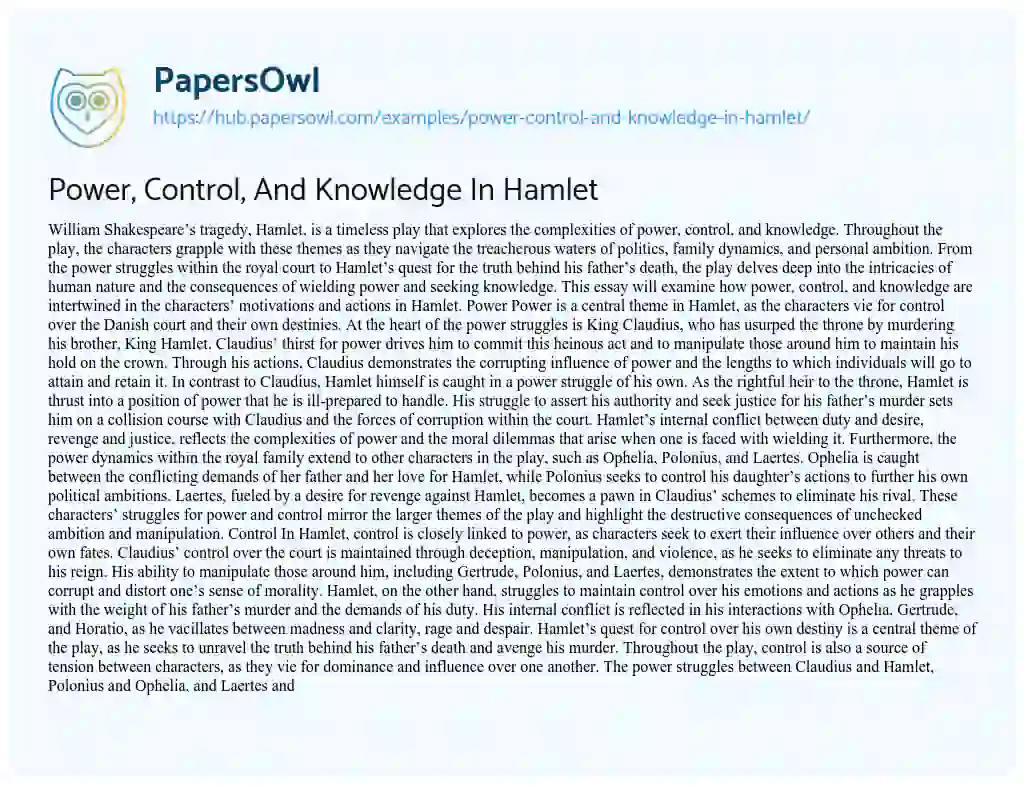 PapersOwl
https://hub.papersowl.com/examples/power-control-and-knowledge-in-hamlet/

Power, Control, And Knowledge In Hamlet

William Shakespeare's tragedy, Hamlet, is a timeless play that explores the complexities of power, control, and knowledge. Throughout the play, the characters grapple with these themes as they navigate the treacherous waters of politics, family dynamics, and personal ambition. From the power struggles within the royal court to Hamlet's quest for the truth behind his father's death, the play delves deep into the intricacies of human nature and the consequences of wielding power and seeking knowledge. This essay will examine how power, control, and knowledge are intertwined in the characters' motivations and actions in Hamlet. Power Power is a central theme in Hamlet, as the characters vie for control over the Danish court and their own destinies. At the heart of the power struggles is King Claudius, who has usurped the throne by murdering his brother, King Hamlet. Claudius' thirst for power drives him to commit this heinous act and to manipulate those around him to maintain his hold on the crown. Through his actions, Claudius demonstrates the corrupting influence of power and the lengths to which individuals will go to attain and retain it. In contrast to Claudius, Hamlet himself is caught in a power struggle of his own. As the rightful heir to the throne, Hamlet is thrust into a position of power that he is ill-prepared to handle. His struggle to assert his authority and seek justice for his father's murder sets him on a collision course with Claudius and the forces of corruption within the court. Hamlet's internal conflict between duty and desire, revenge and justice, reflects the complexities of power and the moral dilemmas that arise when one is faced with wielding it. Furthermore, the power dynamics within the royal family extend to other characters in the play, such as Ophelia, Polonius, and Laertes. Ophelia is caught between the conflicting demands of her father and her love for Hamlet, while Polonius seeks to control his daughter's actions to further his own political ambitions. Laertes, fueled by a desire for revenge against Hamlet, becomes a pawn in Claudius' schemes to eliminate his rival. These characters' struggles for power and control mirror the larger themes of the play and highlight the destructive consequences of unchecked ambition and manipulation. Control In Hamlet, control is closely linked to power, as characters seek to exert their influence over others and their own fates. Claudius' control over the court is maintained through deception, manipulation, and violence, as he seeks to eliminate any threats to his reign. His ability to manipulate those around him, including Gertrude, Polonius, and Laertes, demonstrates the extent to which power can corrupt and distort one's sense of morality. Hamlet, on the other hand, struggles to maintain control over his emotions and actions as he grapples with the weight of his father's murder and the demands of his duty. His internal conflict is reflected in his interactions with Ophelia, Gertrude, and Horatio, as he vacillates between madness and clarity, rage and despair. Hamlet's quest for control over his own destiny is a central theme of the play, as he seeks to unravel the truth behind his father's death and avenge his murder. Throughout the play, control is also a source of tension between characters, as they vie for dominance and influence over one another. The power struggles between Claudius and Hamlet, Polonius and Ophelia, and Laertes and